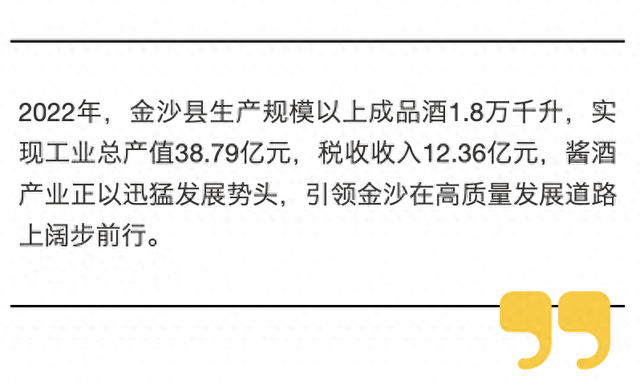 2022年，金沙县生产规模以上成品酒1.8万千升，实现工业总产值38.79亿元，税收收入12.36亿元，酱酒产业正以迅猛发展势头，引领金沙在高质量发展道路上阔步前行。